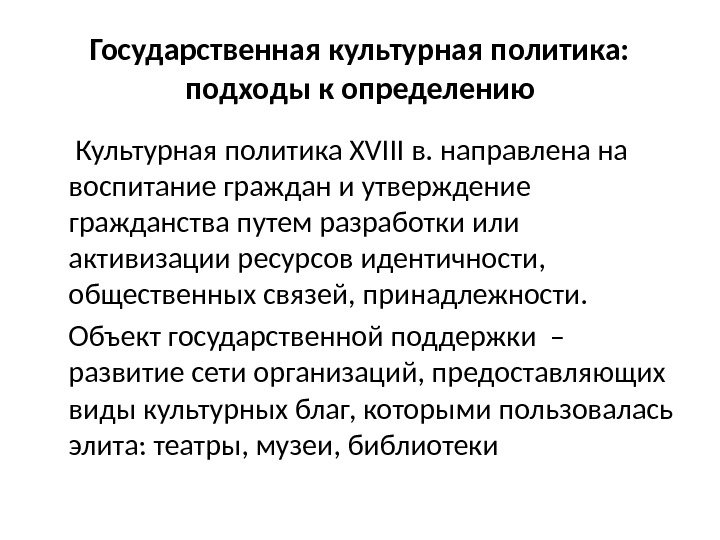 Государственная культурная политика: подходы к определению

Культурная политика XVIII в. направлена на воспитание граждан и утверждение гражданства путем разработки или активизации ресурсов идентичности, общественных связей, принадлежности.

Объект государственной поддержки – развитие сети организаций, предоставляющих виды культурных благ, которыми пользовалась элита: театры, музеи, библиотеки